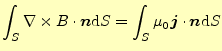 $\int_S \nabla \times B \cdot \boldsymbol{n} \mathrm{d}S = \int_S \mu_0 \boldsymbol{j} \cdot \boldsymbol{n} \mathrm{d}S$